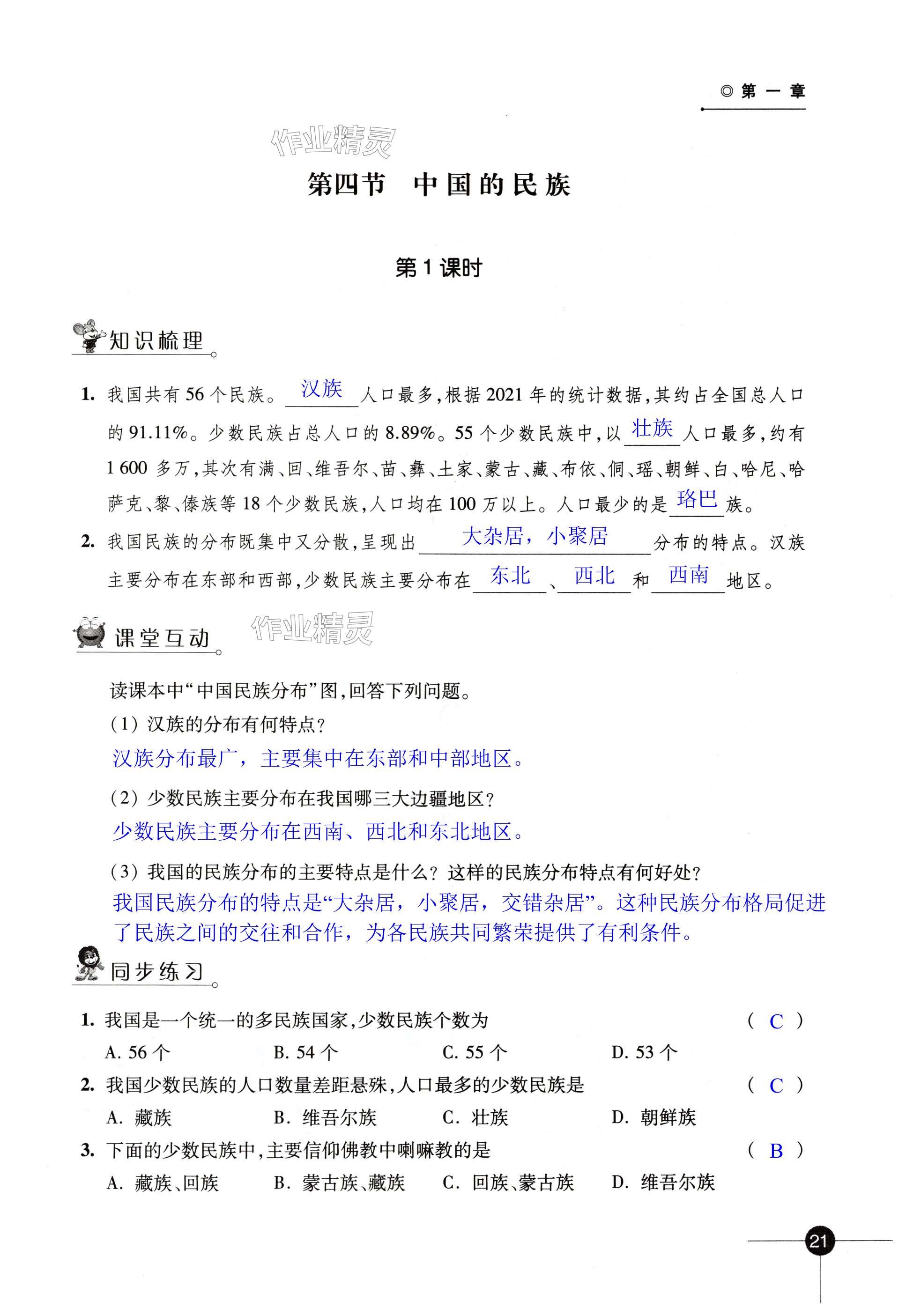 ◎ 第 一 章

作业精灵

第四节 中国的民族

第 1 课时

知识梳理

1. 我国共有 56 个民族。汉族人口最多，根据 2021 年的统计数据，其约占全国总人口的 91.11%。少数民族占总人口的 8.89%。55 个少数民族中，以壮族人口最多，约有 1 600 多万，其次有满、回、维吾尔、苗、彝、土家、蒙古、藏、布依、侗、瑶、朝鲜、白、哈尼、哈萨克、黎、傣族等 18 个少数民族，人口均在 100 万以上。人口最少的是珞巴族。

2. 我国民族的分布既集中又分散，呈现出大杂居，小聚居分布的特点。汉族主要分布在东部和西部，少数民族主要分布在东北、西北和西南地区。

课堂互动

作业精灵

读课本中“中国民族分布”图，回答下列问题。

（1）汉族的分布有何特点？

汉族分布最广，主要集中在东部和中部地区。

（2）少数民族主要分布在我国哪三大边疆地区？

少数民族主要分布在西南、西北和东北地区。

（3）我国的民族分布的主要特点是什么？这样的民族分布特点有何好处？

我国民族分布的特点是“大杂居，小聚居，交错杂居”。这种民族分布格局促进了民族之间的交往和合作，为各民族共同繁荣提供了有利条件。

同步练习

1. 我国是一个统一的多民族国家，少数民族个数为 （ C ）

A. 56 个 B. 54 个 C. 55 个 D. 53 个

2. 我国少数民族的人口数量差距悬殊，人口最多的少数民族是 （ C ）

A. 藏族 B. 维吾尔族 C. 壮族 D. 朝鲜族

3. 下面的少数民族中，主要信仰佛教中喇嘛教的是 （ B ）

A. 藏族、回族 B. 蒙古族、藏族 C. 回族、蒙古族 D. 维吾尔族

21